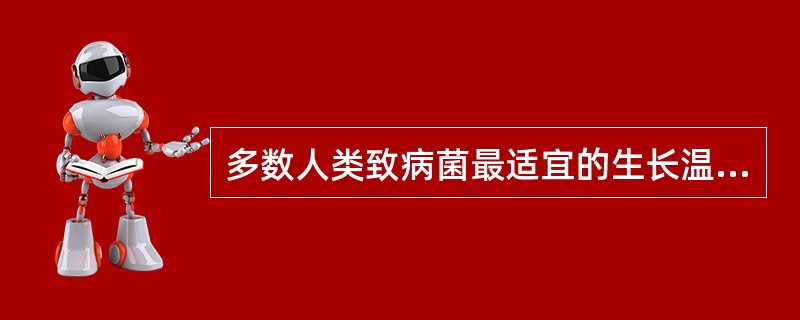 多数人类致病菌最适宜的生长温...